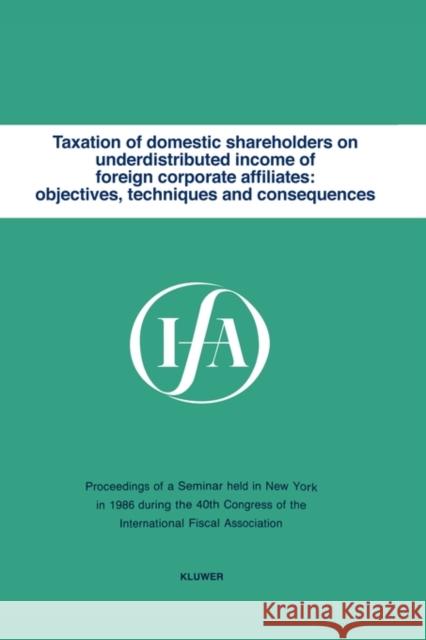 Taxation of domestic shareholders on underdistributed income of foreign corporate affiliates: objectives, techniques and consequences

IFA

Proceedings of a Seminar held in New York in 1986 during the 40th Congress of the International Fiscal Association

KLUWER